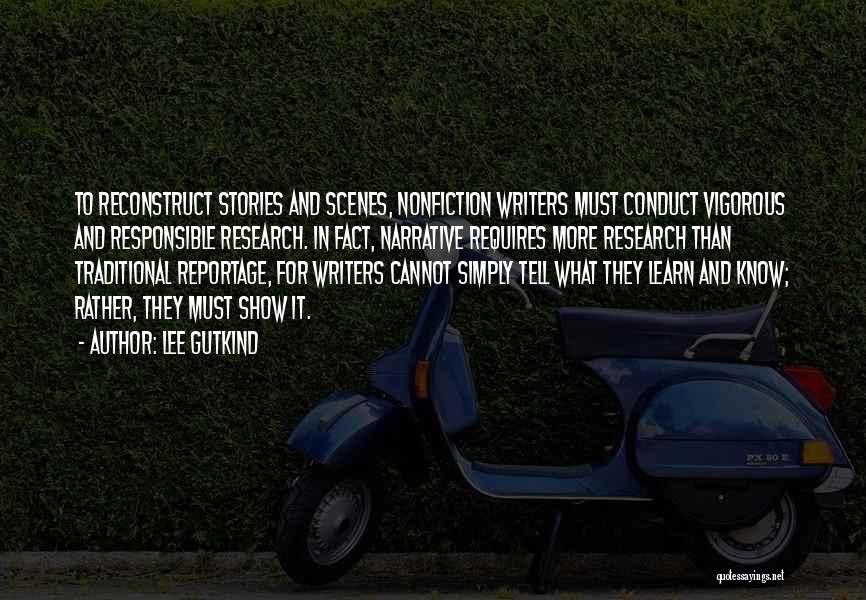 TO RECONSTRUCT STORIES AND SCENES, NONFICTION WRITERS MUST CONDUCT VIGOROUS AND RESPONSIBLE RESEARCH. IN FACT, NARRATIVE REQUIRES MORE RESEARCH THAN TRADITIONAL REPORTAGE, FOR WRITERS CANNOT SIMPLY TELL WHAT THEY LEARN AND KNOW; RATHER, THEY MUST SHOW IT.

- AUTHOR: LEE GUTKIND

PX 80 E

quotessayings.net